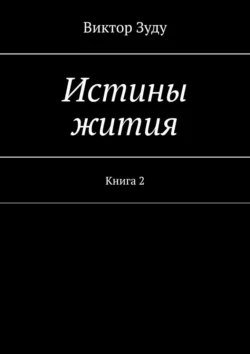 Виктор Зуду

Истины жития

Книга 2